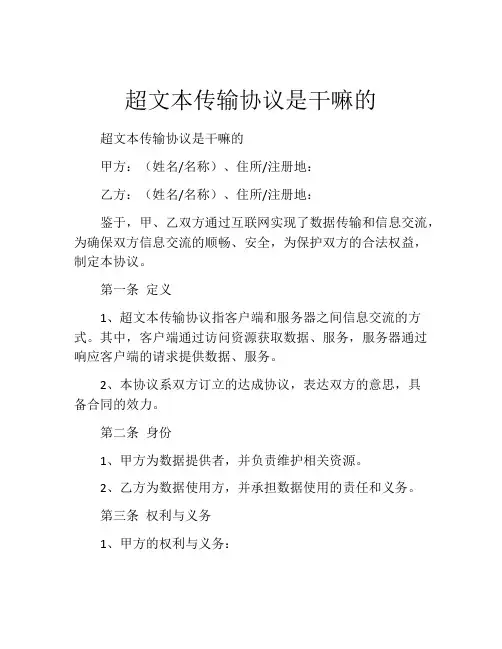 超文本传输协议是干嘛的

超文本传输协议是干嘛的

甲方：（姓名/名称）、住所/注册地：

乙方：（姓名/名称）、住所/注册地：

鉴于，甲、乙双方通过互联网实现了数据传输和信息交流，为确保双方信息交流的顺畅、安全，为保护双方的合法权益，制定本协议。

第一条 定义

1、超文本传输协议指客户端和服务器之间信息交流的方式。其中，客户端通过访问资源获取数据、服务，服务器通过响应客户端的请求提供数据、服务。

2、本协议系双方订立的达成协议，表达双方的意思，具备合同的效力。

第二条 身份

1、甲方为数据提供者，并负责维护相关资源。

2、乙方为数据使用方，并承担数据使用的责任和义务。

第三条 权利与义务

1、甲方的权利与义务：